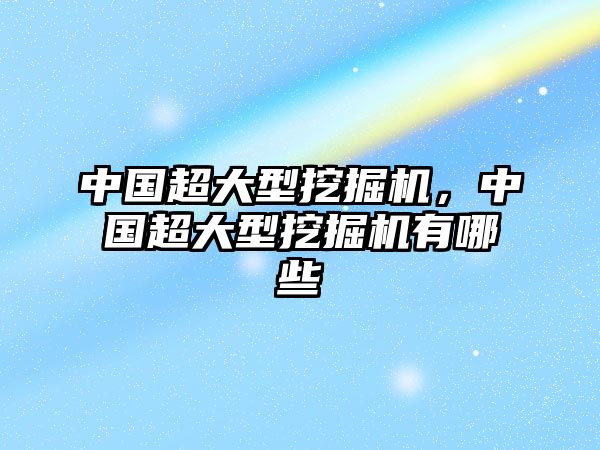 中国超大型挖掘机，中国超大型挖掘机有哪些